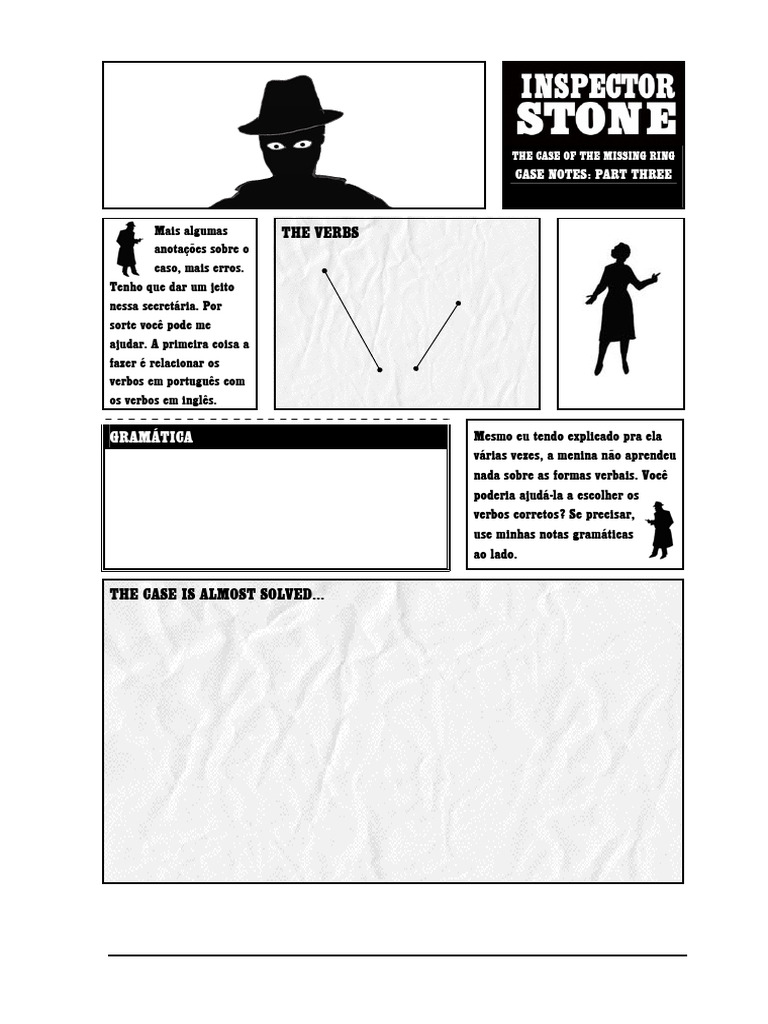 INSPECTOR STONE

THE CASE OF THE MISSING RING

CASE NOTES: PART THREE

Mais algumas anotações sobre o caso, mais erros. Tenho que dar um jeito nessa secretária. Por sorte você pode me ajudar. A primeira coisa a fazer é relacionar os verbos em português com os verbos em inglês.

THE VERBS

GRAMÁTICA

Mesmo eu tendo explicado pra ela várias vezes, a menina não aprendeu nada sobre as formas verbais. Você poderia ajudá-la a escolher os verbos corretos? Se precisar, use minhas notas gramáticas ao lado.

THE CASE IS ALMOST SOLVED...